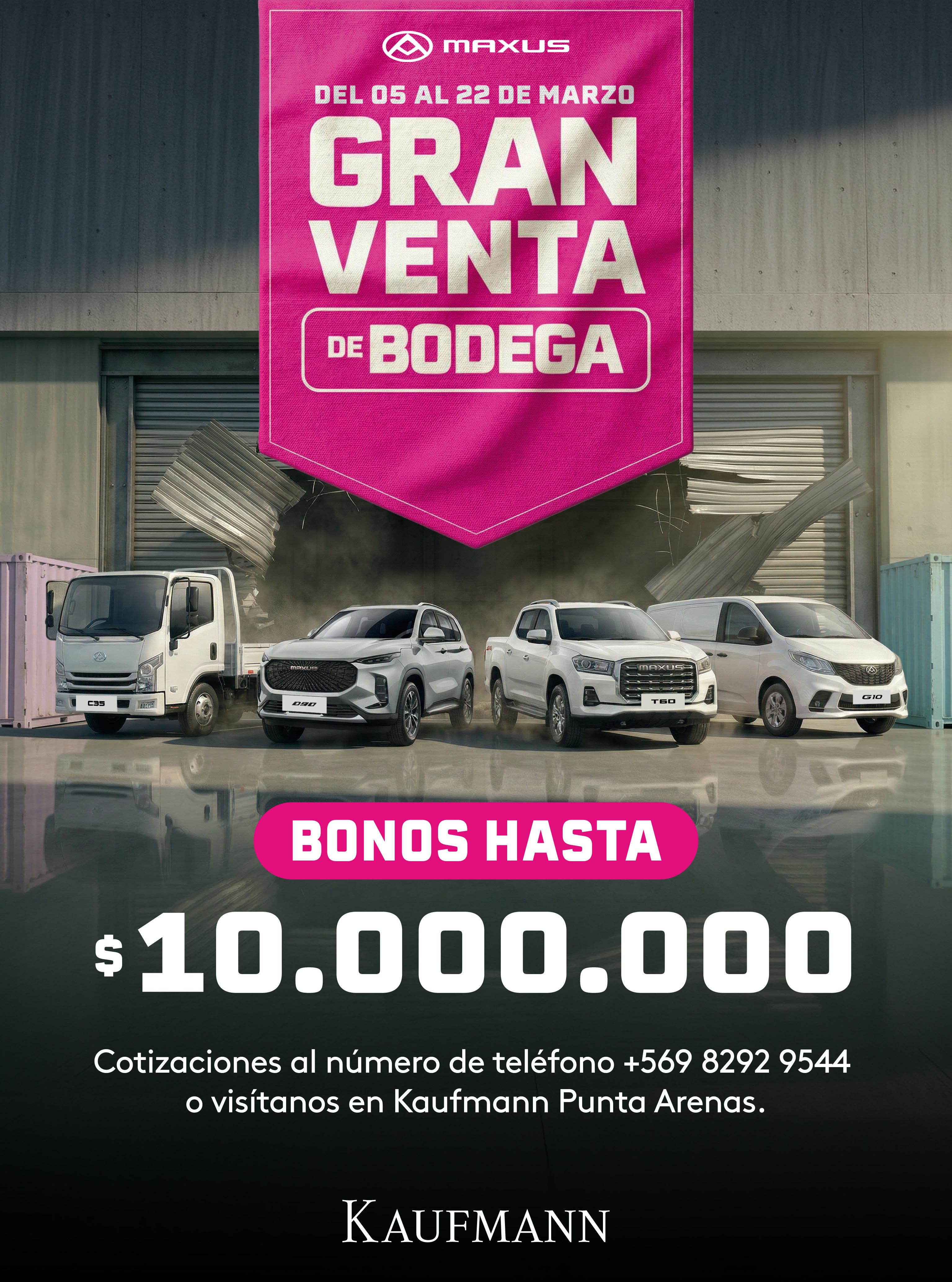 MAXUS

DEL 05 AL 22 DE MARZO

GRAN VENTA DE BODEGA

C35

D90

T60

G10

BONOS HASTA

$10.000.000

Cotizaciones al número de teléfono +569 8292 9544 o visítanos en Kaufmann Punta Arenas.

KAUFMANN